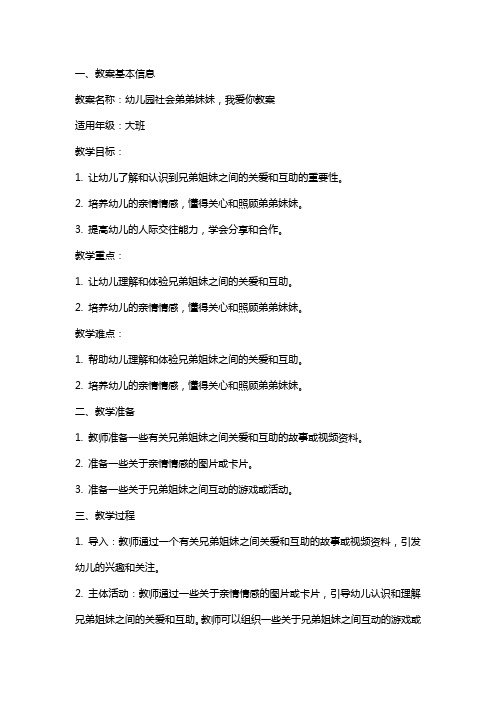 一、教案基本信息

教案名称：幼儿园社会弟弟妹妹，我爱你教案

适用年级：大班

教学目标：

1. 让幼儿了解和认识到兄弟姐妹之间的关爱和互助的重要性。

2. 培养幼儿的亲情情感，懂得关心和照顾弟弟妹妹。

3. 提高幼儿的人际交往能力，学会分享和合作。

教学重点：

1. 让幼儿理解和体验兄弟姐妹之间的关爱和互助。

2. 培养幼儿的亲情情感，懂得关心和照顾弟弟妹妹。

教学难点：

1. 帮助幼儿理解和体验兄弟姐妹之间的关爱和互助。

2. 培养幼儿的亲情情感，懂得关心和照顾弟弟妹妹。

二、教学准备

1. 教师准备一些有关兄弟姐妹之间关爱和互助的故事或视频资料。

2. 准备一些关于亲情情感的图片或卡片。

3. 准备一些关于兄弟姐妹之间互动的游戏或活动。

三、教学过程

1. 导入：教师通过一个有关兄弟姐妹之间关爱和互助的故事或视频资料，引发幼儿的兴趣和关注。

2. 主体活动：教师通过一些关于亲情情感的图片或卡片，引导幼儿认识和理解兄弟姐妹之间的关爱和互助。教师可以组织一些关于兄弟姐妹之间互动的游戏或